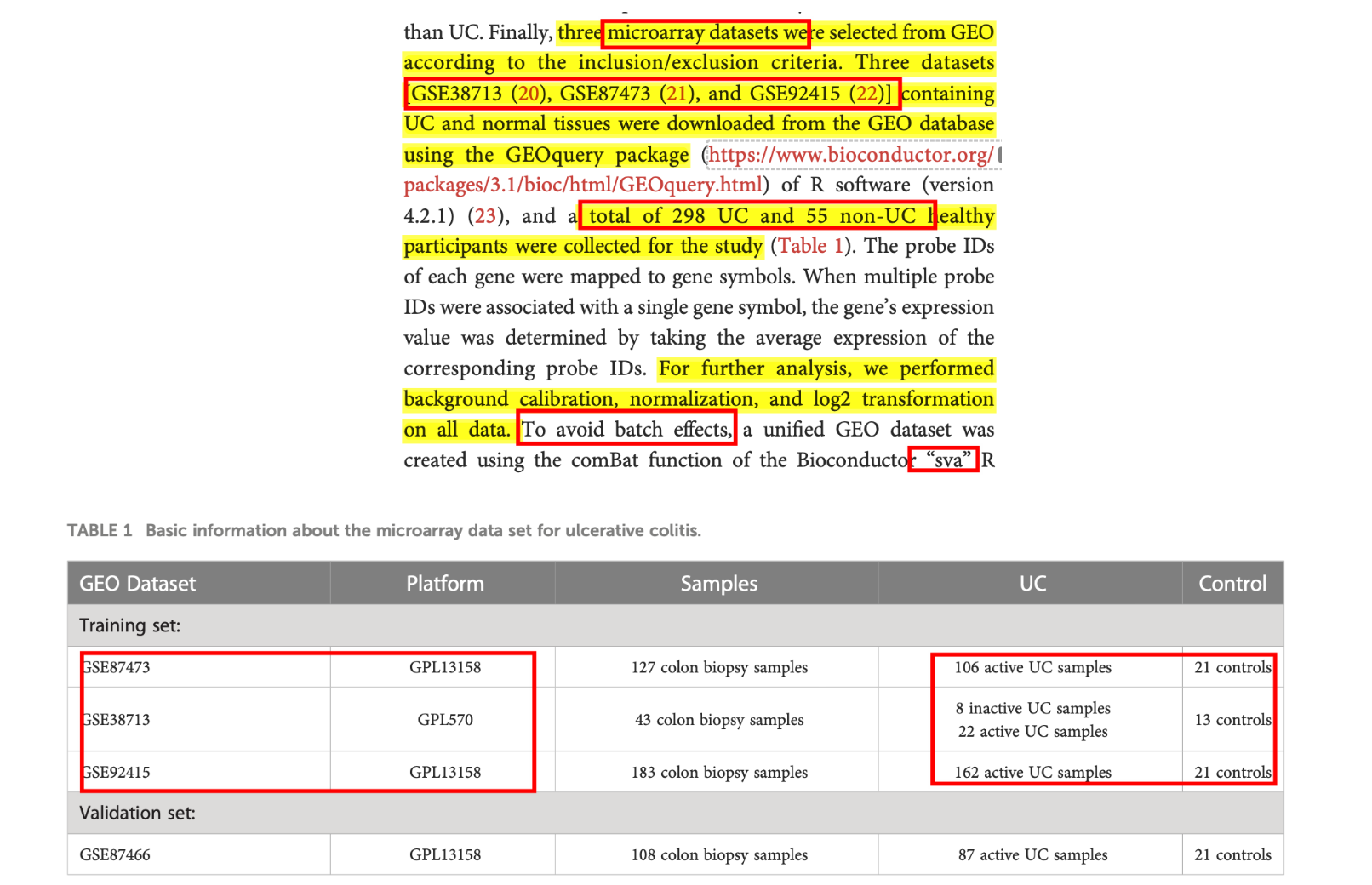 than UC. Finally, three microarray datasets were selected from GEO according to the inclusion/exclusion criteria. Three datasets [GSE38713 (20), GSE87473 (21), and GSE92415 (22)] containing UC and normal tissues were downloaded from the GEO database using the GEOquery package (https://www.bioconductor.org/packages/3.1/bioc/html/GEOquery.html) of R software (version 4.2.1) (23), and a total of 298 UC and 55 non-UC healthy participants were collected for the study (Table 1). The probe IDs of each gene were mapped to gene symbols. When multiple probe IDs were associated with a single gene symbol, the gene's expression value was determined by taking the average expression of the corresponding probe IDs. For further analysis, we performed background calibration, normalization, and log2 transformation on all data. To avoid batch effects, a unified GEO dataset was created using the comBat function of the Bioconductor "sva" R

TABLE 1 Basic information about the microarray data set for ulcerative colitis.

| GEO Dataset | Platform | Samples | UC | Control |
|---|---|---|---|---|
| Training set: | | | | |
| GSE87473 | GPL13158 | 127 colon biopsy samples | 106 active UC samples | 21 controls |
| GSE38713 | GPL570 | 43 colon biopsy samples | 8 inactive UC samples 22 active UC samples | 13 controls |
| GSE92415 | GPL13158 | 183 colon biopsy samples | 162 active UC samples | 21 controls |
| Validation set: | | | | |
| GSE87466 | GPL13158 | 108 colon biopsy samples | 87 active UC samples | 21 controls |